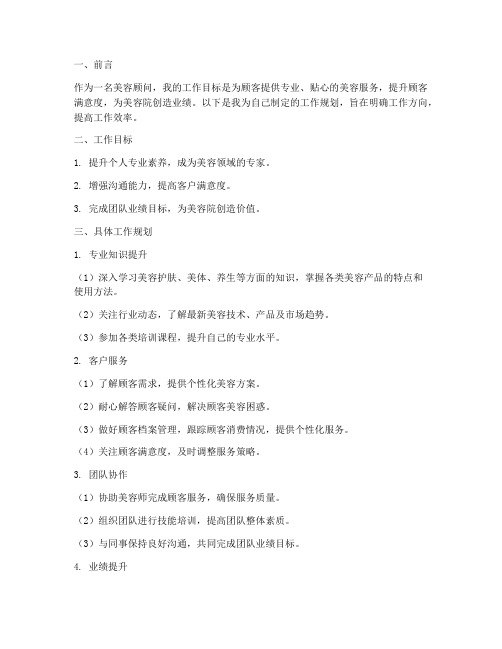 一、前言

作为一名美容顾问，我的工作目标是为顾客提供专业、贴心的美容服务，提升顾客满意度，为美容院创造业绩。以下是我为自己制定的工作规划，旨在明确工作方向，提高工作效率。

二、工作目标

1. 提升个人专业素养，成为美容领域的专家。

2. 增强沟通能力，提高客户满意度。

3. 完成团队业绩目标，为美容院创造价值。

三、具体工作规划

1. 专业知识提升

（1）深入学习美容护肤、美体、养生等方面的知识，掌握各类美容产品的特点和使用方法。

（2）关注行业动态，了解最新美容技术、产品及市场趋势。

（3）参加各类培训课程，提升自己的专业水平。

2. 客户服务

（1）了解顾客需求，提供个性化美容方案。

（2）耐心解答顾客疑问，解决顾客美容困惑。

（3）做好顾客档案管理，跟踪顾客消费情况，提供个性化服务。

（4）关注顾客满意度，及时调整服务策略。

3. 团队协作

（1）协助美容师完成顾客服务，确保服务质量。

（2）组织团队进行技能培训，提高团队整体素质。

（3）与同事保持良好沟通，共同完成团队业绩目标。

4. 业绩提升